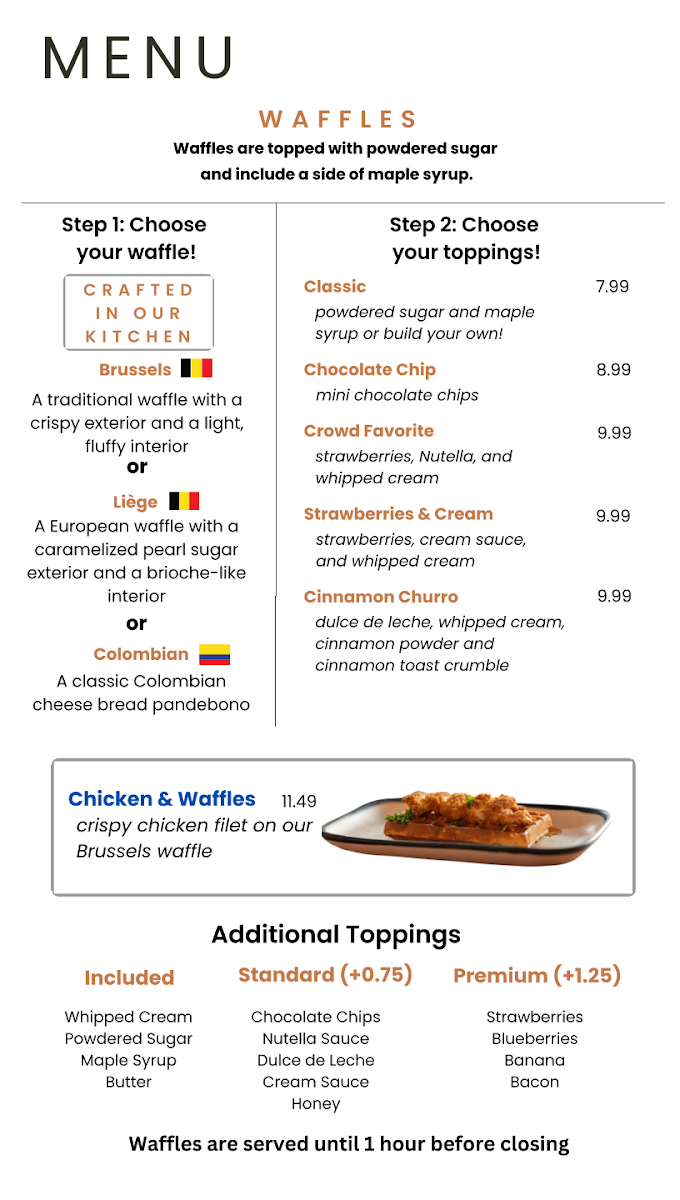 MENU

WAFFLES

Waffles are topped with powdered sugar and include a side of maple syrup.

Step 1: Choose your waffle!

CRAFTED IN OUR KITCHEN

Brussels

A traditional waffle with a crispy exterior and a light, fluffy interior

or

Liège

A European waffle with a caramelized pearl sugar exterior and a brioche-like interior

or

Colombian

A classic Colombian cheese bread pandebono

Step 2: Choose your toppings!

Classic 7.99
powdered sugar and maple syrup or build your own!

Chocolate Chip 8.99
mini chocolate chips

Crowd Favorite 9.99
strawberries, Nutella, and whipped cream

Strawberries & Cream 9.99
strawberries, cream sauce, and whipped cream

Cinnamon Churro 9.99
dulce de leche, whipped cream, cinnamon powder and cinnamon toast crumble

Chicken & Waffles 11.49
crispy chicken filet on our Brussels waffle

Additional Toppings

Included
Whipped Cream
Powdered Sugar
Maple Syrup
Butter

Standard (+0.75)
Chocolate Chips
Nutella Sauce
Dulce de Leche
Cream Sauce
Honey

Premium (+1.25)
Strawberries
Blueberries
Banana
Bacon

Waffles are served until 1 hour before closing